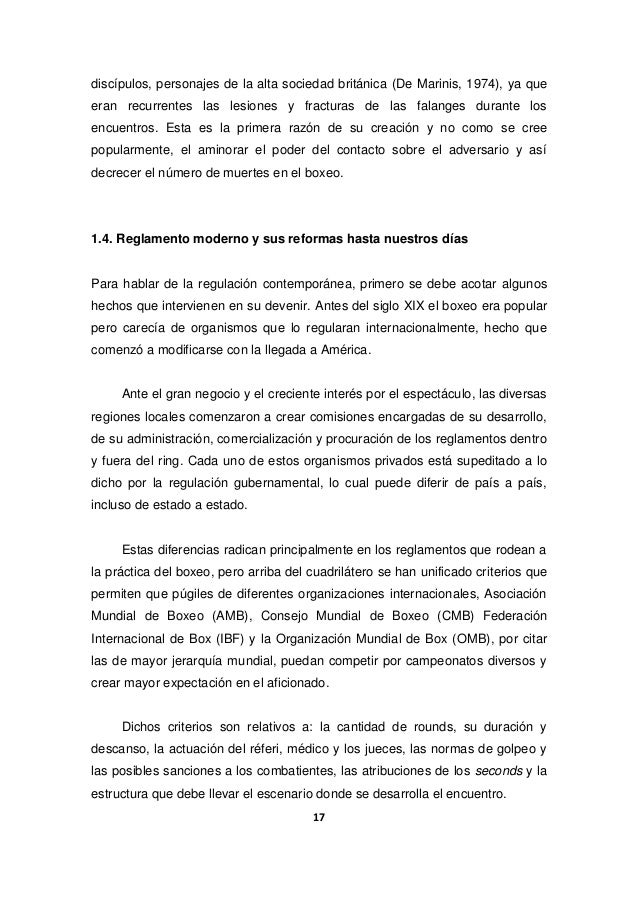 discípulos, personajes de la alta sociedad británica (De Marinis, 1974), ya que eran recurrentes las lesiones y fracturas de las falanges durante los encuentros. Esta es la primera razón de su creación y no como se cree popularmente, el aminorar el poder del contacto sobre el adversario y así decrecer el número de muertes en el boxeo.

1.4. Reglamento moderno y sus reformas hasta nuestros días

Para hablar de la regulación contemporánea, primero se debe acotar algunos hechos que intervienen en su devenir. Antes del siglo XIX el boxeo era popular pero carecía de organismos que lo regularan internacionalmente, hecho que comenzó a modificarse con la llegada a América.

Ante el gran negocio y el creciente interés por el espectáculo, las diversas regiones locales comenzaron a crear comisiones encargadas de su desarrollo, de su administración, comercialización y procuración de los reglamentos dentro y fuera del ring. Cada uno de estos organismos privados está supeditado a lo dicho por la regulación gubernamental, lo cual puede diferir de país a país, incluso de estado a estado.

Estas diferencias radican principalmente en los reglamentos que rodean a la práctica del boxeo, pero arriba del cuadrilátero se han unificado criterios que permiten que púgiles de diferentes organizaciones internacionales, Asociación Mundial de Boxeo (AMB), Consejo Mundial de Boxeo (CMB) Federación Internacional de Box (IBF) y la Organización Mundial de Box (OMB), por citar las de mayor jerarquía mundial, puedan competir por campeonatos diversos y crear mayor expectación en el aficionado.

Dichos criterios son relativos a: la cantidad de rounds, su duración y descanso, la actuación del réferi, médico y los jueces, las normas de golpeo y las posibles sanciones a los combatientes, las atribuciones de los seconds y la estructura que debe llevar el escenario donde se desarrolla el encuentro.

17